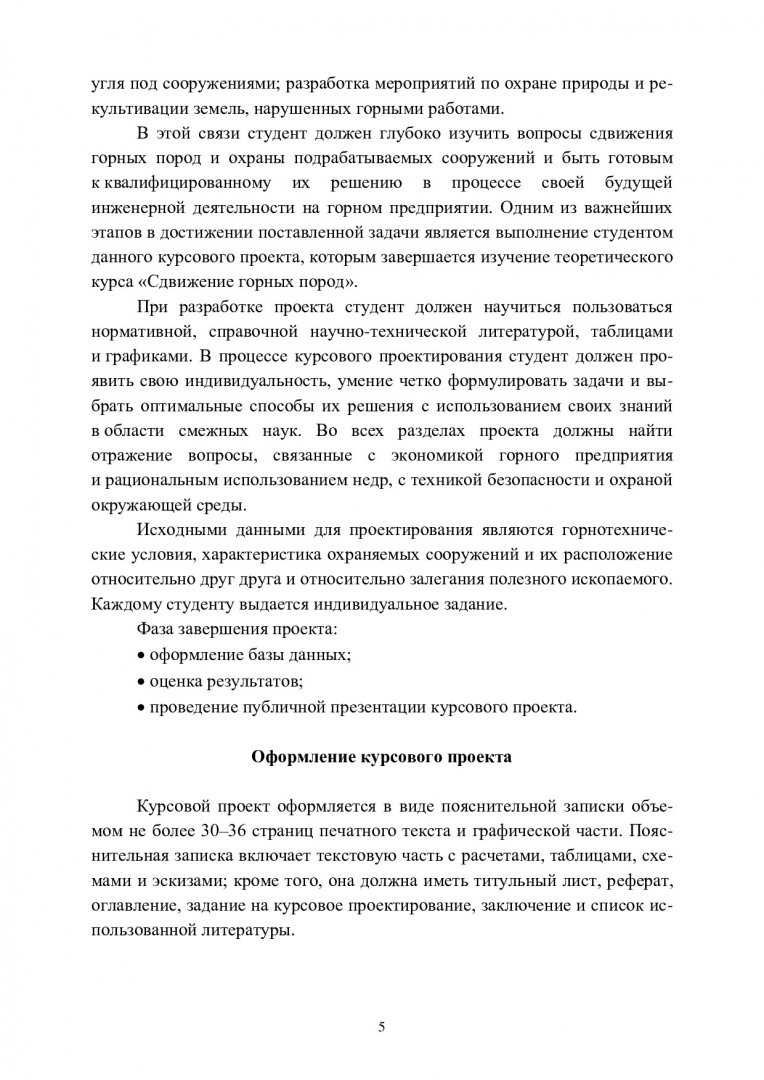 угля под сооружениями; разработка мероприятий по охране природы и рекультивации земель, нарушенных горными работами.

В этой связи студент должен глубоко изучить вопросы сдвижения горных пород и охраны подрабатываемых сооружений и быть готовым к квалифицированному их решению в процессе своей будущей инженерной деятельности на горном предприятии. Одним из важнейших этапов в достижении поставленной задачи является выполнение студентом данного курсового проекта, которым завершается изучение теоретического курса «Сдвижение горных пород».

При разработке проекта студент должен научиться пользоваться нормативной, справочной научно-технической литературой, таблицами и графиками. В процессе курсового проектирования студент должен проявить свою индивидуальность, умение четко формулировать задачи и выбрать оптимальные способы их решения с использованием своих знаний в области смежных наук. Во всех разделах проекта должны найти отражение вопросы, связанные с экономикой горного предприятия и рациональным использованием недр, с техникой безопасности и охраной окружающей среды.

Исходными данными для проектирования являются горнотехнические условия, характеристика охраняемых сооружений и их расположение относительно друг друга и относительно залегания полезного ископаемого. Каждому студенту выдается индивидуальное задание.

Фаза завершения проекта:

• оформление базы данных;

• оценка результатов;

• проведение публичной презентации курсового проекта.

Оформление курсового проекта

Курсовой проект оформляется в виде пояснительной записки объемом не более 30–36 страниц печатного текста и графической части. Пояснительная записка включает текстовую часть с расчетами, таблицами, схемами и эскизами; кроме того, она должна иметь титульный лист, реферат, оглавление, задание на курсовое проектирование, заключение и список использованной литературы.

5